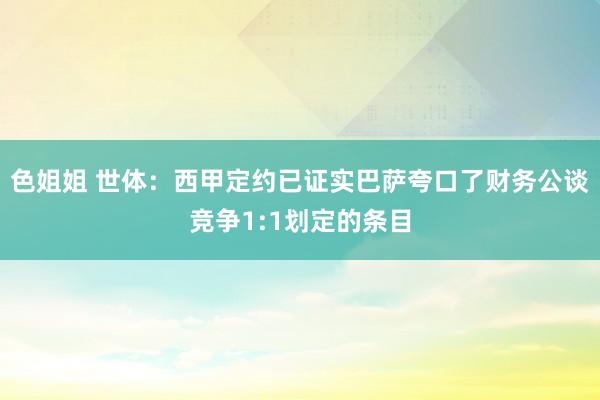 色姐姐 世体：西甲定约已证实巴萨夸口了财务公谈竞争1:1划定的条目